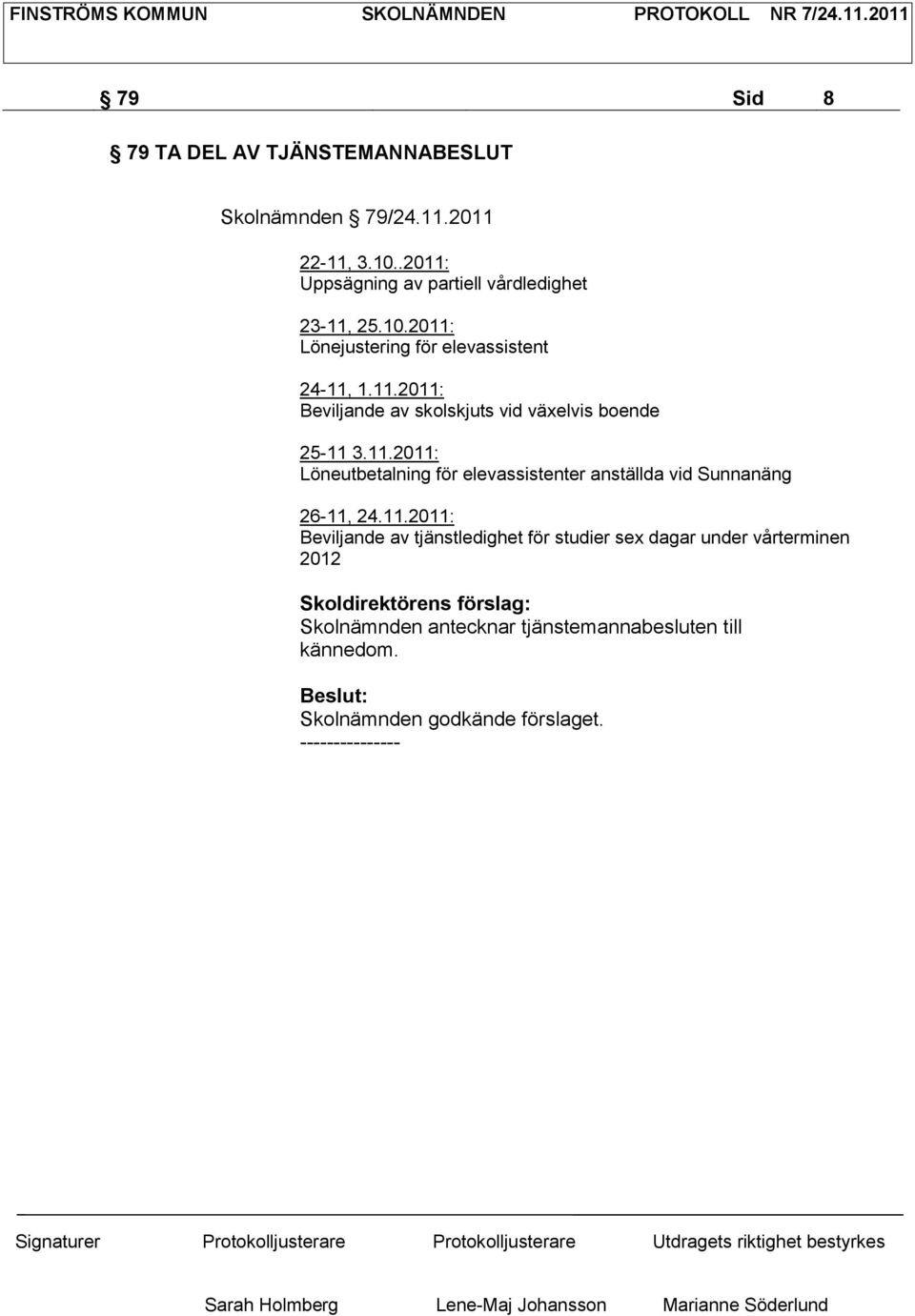 FINSTRÖMS KOMMUN SKOLNÄMNDEN PROTOKOLL NR 7/24.11.2011

§ 79 Sid 8

§ 79 TA DEL AV TJÄNSTEMANNABESLUT

Skolnämnden § 79/24.11.2011

22-11, 3.10..2011:
Uppsägning av partiell vårdledighet

23-11, 25.10.2011:
Lönejustering för elevassistent

24-11, 1.11.2011:
Beviljande av skolskjuts vid växelvis boende

25-11 3.11.2011:
Löneutbetalning för elevassistenter anställda vid Sunnanäng

26-11, 24.11.2011:
Beviljande av tjänstledighet för studier sex dagar under vårterminen 2012

Skoldirektörens förslag:
Skolnämnden antecknar tjänstemannabesluten till kännedom.

Beslut:
Skolnämnden godkände förslaget.
---------------

Signaturer Protokolljusterare Protokolljusterare Utdragets riktighet bestyrkes

Sarah Holmberg Lene-Maj Johansson Marianne Söderlund